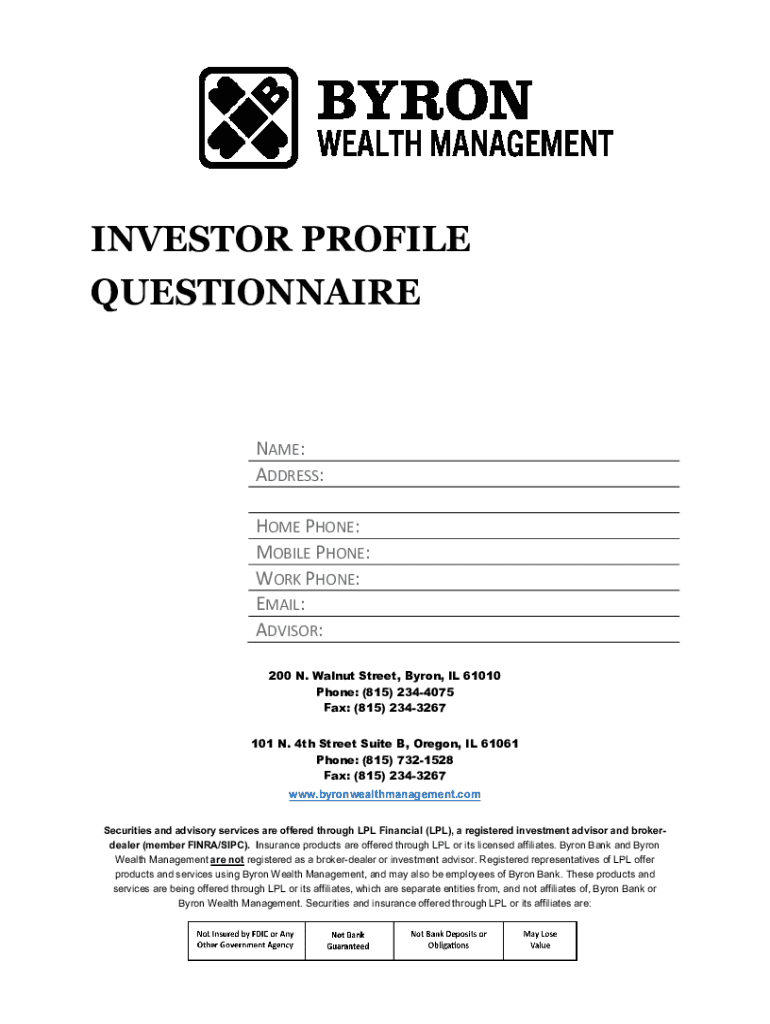 BYRON
WEALTH MANAGEMENT

INVESTOR PROFILE QUESTIONNAIRE

NAME:
ADDRESS:

HOME PHONE:
MOBILE PHONE:
WORK PHONE:
EMAIL:
ADVISOR:

200 N. Walnut Street, Byron, IL 61010
Phone: (815) 234-4075
Fax: (815) 234-3267

101 N. 4th Street Suite B, Oregon, IL 61061
Phone: (815) 732-1528
Fax: (815) 234-3267
www.byronwealthmanagement.com

Securities and advisory services are offered through LPL Financial (LPL), a registered investment advisor and broker-dealer (member FINRA/SIPC). Insurance products are offered through LPL or its licensed affiliates. Byron Bank and Byron Wealth Management are not registered as a broker-dealer or investment advisor. Registered representatives of LPL offer products and services using Byron Wealth Management, and may also be employees of Byron Bank. These products and services are being offered through LPL or its affiliates, which are separate entities from, and not affiliates of, Byron Bank or Byron Wealth Management. Securities and insurance offered through LPL or its affiliates are:

| Not Insured by FDIC or Any Other Government Agency | Not Bank Guaranteed | Not Bank Deposits or Obligations | May Lose Value |
|---|---|---|---|